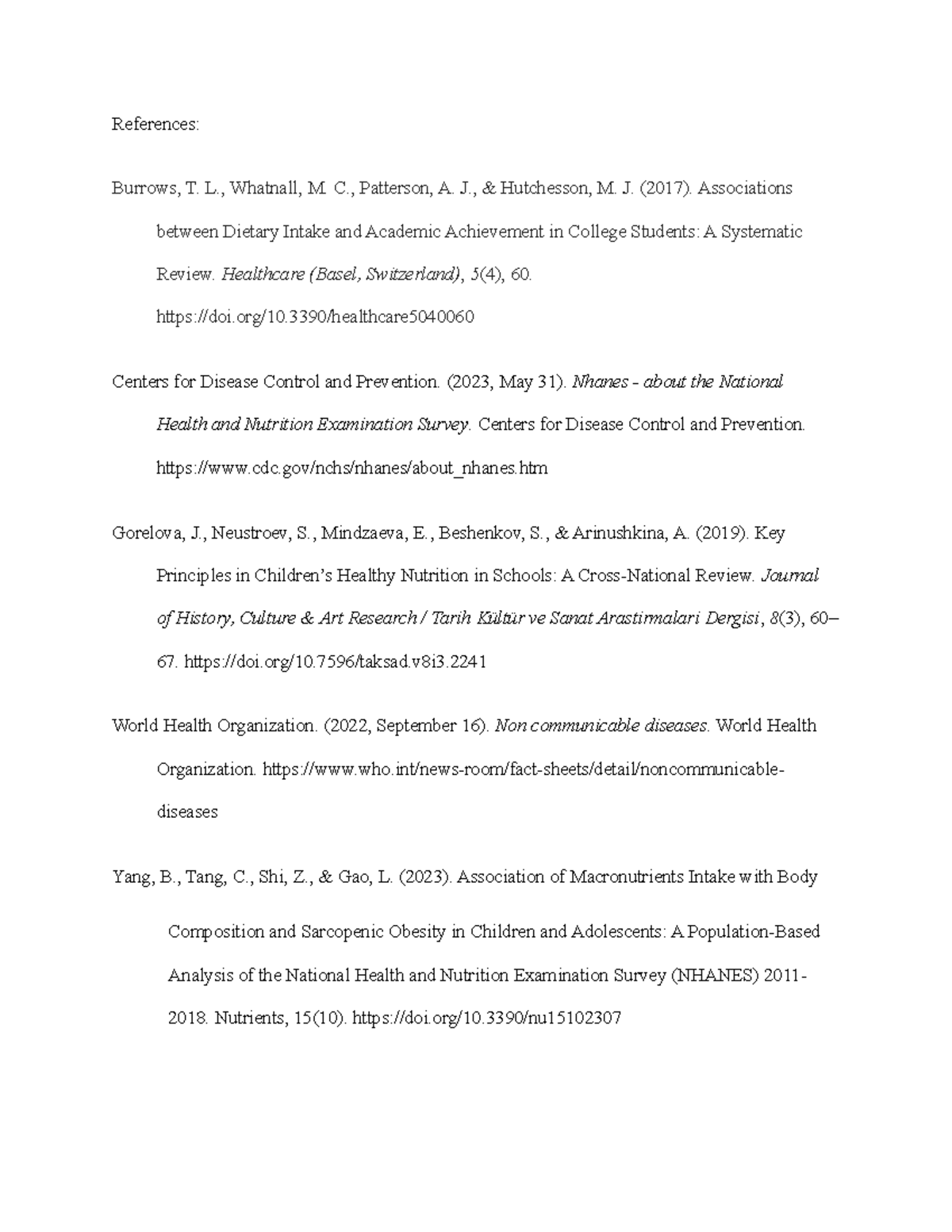 References:

Burrows, T. L., Whatnall, M. C., Patterson, A. J., & Hutchesson, M. J. (2017). Associations between Dietary Intake and Academic Achievement in College Students: A Systematic Review. Healthcare (Basel, Switzerland), 5(4), 60. https://doi.org/10.3390/healthcare5040060

Centers for Disease Control and Prevention. (2023, May 31). Nhanes - about the National Health and Nutrition Examination Survey. Centers for Disease Control and Prevention. https://www.cdc.gov/nchs/nhanes/about_nhanes.htm

Gorelova, J., Neustroev, S., Mindzaeva, E., Beshenkov, S., & Arinushkina, A. (2019). Key Principles in Children's Healthy Nutrition in Schools: A Cross-National Review. Journal of History, Culture & Art Research / Tarih Kültür ve Sanat Arastirmalari Dergisi, 8(3), 60–67. https://doi.org/10.7596/taksad.v8i3.2241

World Health Organization. (2022, September 16). Non communicable diseases. World Health Organization. https://www.who.int/news-room/fact-sheets/detail/noncommunicable-diseases

Yang, B., Tang, C., Shi, Z., & Gao, L. (2023). Association of Macronutrients Intake with Body Composition and Sarcopenic Obesity in Children and Adolescents: A Population-Based Analysis of the National Health and Nutrition Examination Survey (NHANES) 2011-2018. Nutrients, 15(10). https://doi.org/10.3390/nu15102307